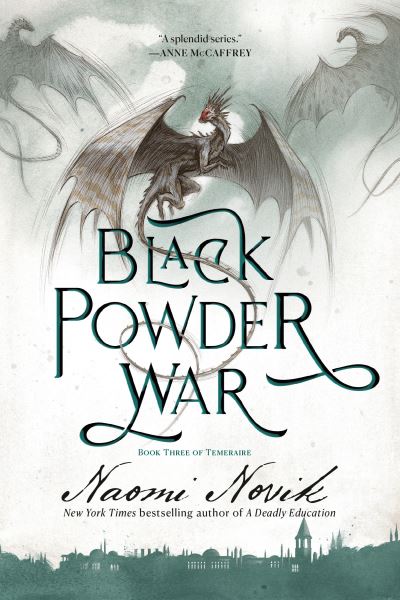 "A splendid series."
—ANNE McCAFFREY

BLACK POWDER WAR

BOOK THREE OF TEMERAIRE

Naomi Novik

New York Times bestselling author of A Deadly Education